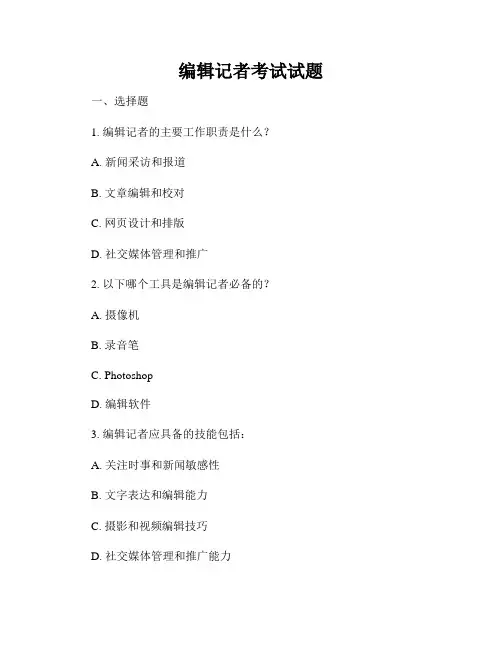 编辑记者考试试题

一、选择题

1. 编辑记者的主要工作职责是什么？

A. 新闻采访和报道

B. 文章编辑和校对

C. 网页设计和排版

D. 社交媒体管理和推广

2. 以下哪个工具是编辑记者必备的？

A. 摄像机

B. 录音笔

C. Photoshop

D. 编辑软件

3. 编辑记者应具备的技能包括：

A. 关注时事和新闻敏感性

B. 文字表达和编辑能力

C. 摄影和视频编辑技巧

D. 社交媒体管理和推广能力